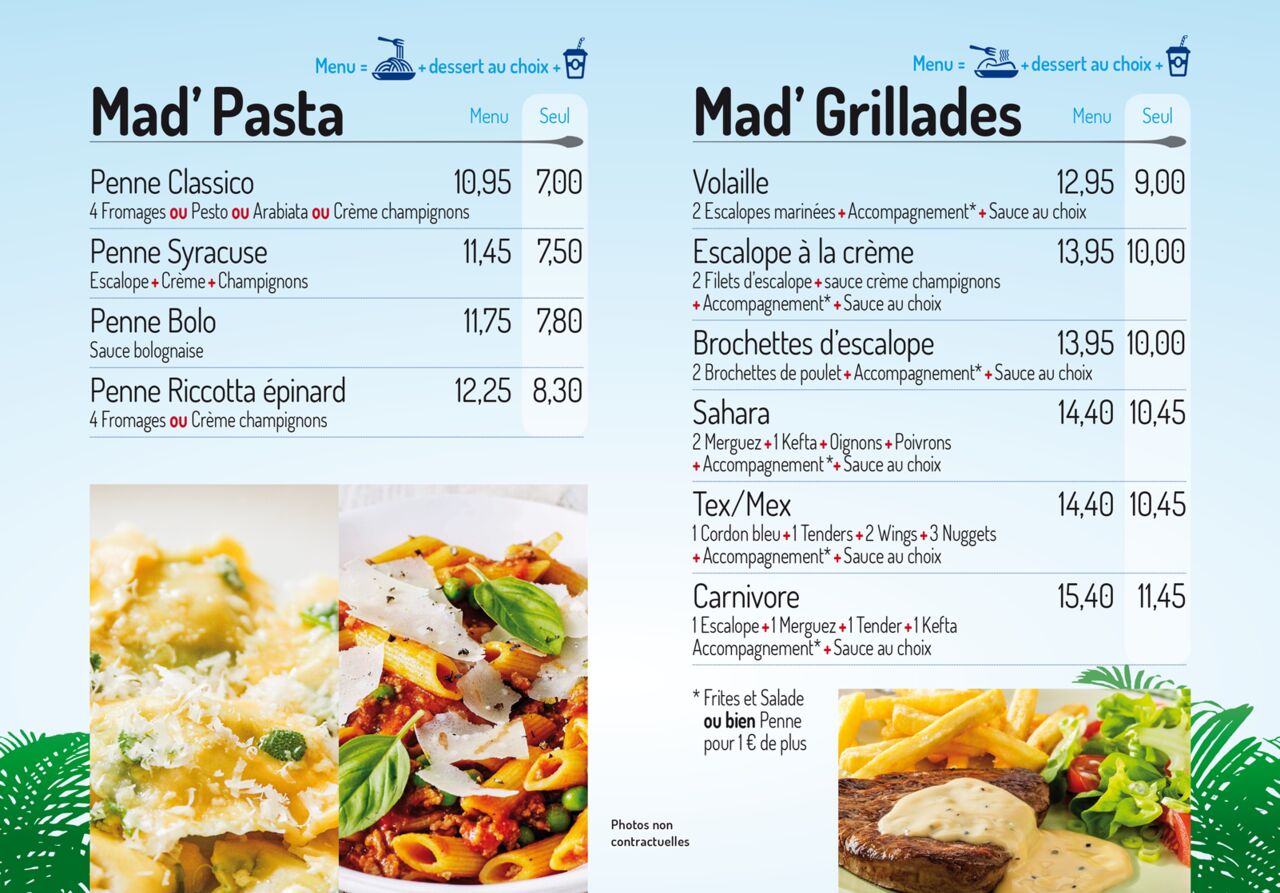 Menu = + dessert au choix +

Mad' Pasta

Menu Seul

Penne Classico 10,95 7,00
4 Fromages ou Pesto ou Arabiata ou Crème champignons

Penne Syracuse 11,45 7,50
Escalope + Crème + Champignons

Penne Bolo 11,75 7,80
Sauce bolognaise

Penne Riccotta épinard 12,25 8,30
4 Fromages ou Crème champignons

Photos non contractuelles

Menu = + dessert au choix +

Mad' Grillades

Menu Seul

Volaille 12,95 9,00
2 Escalopes marinées + Accompagnement* + Sauce au choix

Escalope à la crème 13,95 10,00
2 Filets d'escalope + sauce crème champignons + Accompagnement* + Sauce au choix

Brochettes d'escalope 13,95 10,00
2 Brochettes de poulet + Accompagnement* + Sauce au choix

Sahara 14,40 10,45
2 Merguez + 1 Kefta + Oignons + Poivrons + Accompagnement* + Sauce au choix

Tex/Mex 14,40 10,45
1 Cordon bleu + 1 Tenders + 2 Wings + 3 Nuggets + Accompagnement* + Sauce au choix

Carnivore 15,40 11,45
1 Escalope + 1 Merguez + 1 Tender + 1 Kefta Accompagnement* + Sauce au choix

* Frites et Salade
ou bien Penne
pour 1 € de plus